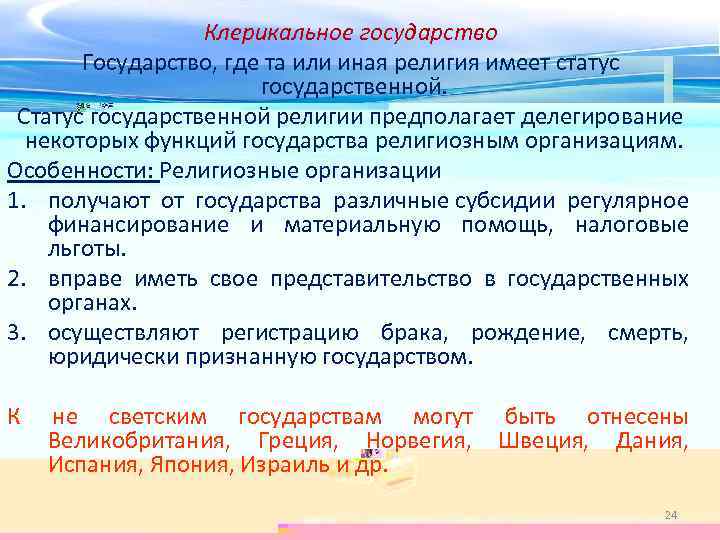 Клерикальное государство

Государство, где та или иная религия имеет статус государственной.

Статус государственной религии предполагает делегирование некоторых функций государства религиозным организациям.

Особенности: Религиозные организации

1. получают от государства различные субсидии регулярное финансирование и материальную помощь, налоговые льготы.
2. вправе иметь свое представительство в государственных органах.
3. осуществляют регистрацию брака, рождение, смерть, юридически признанную государством.

К не светским государствам могут быть отнесены Великобритания, Греция, Норвегия, Швеция, Дания, Испания, Япония, Израиль и др.

24